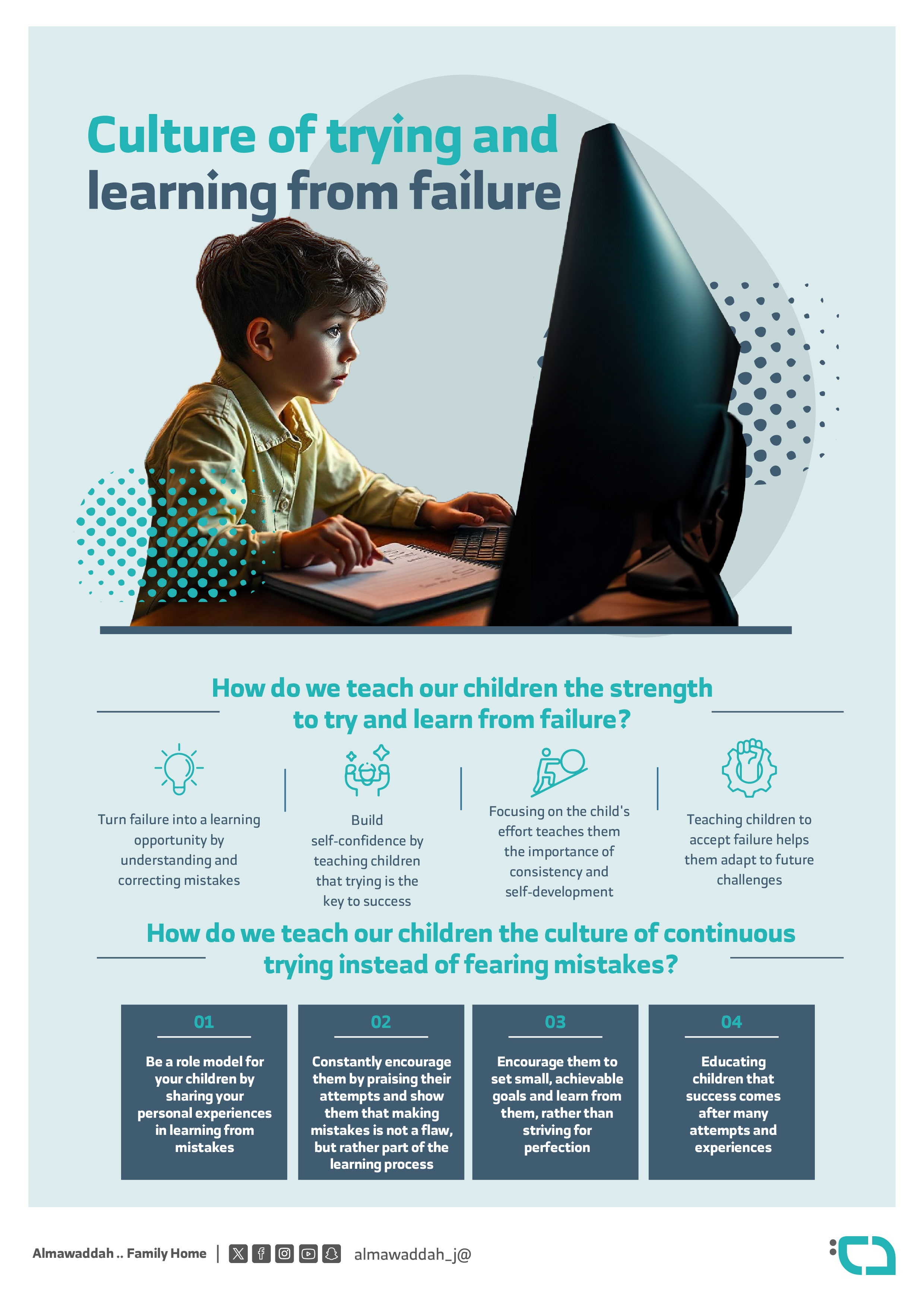 Culture of trying and learning from failure

How do we teach our children the strength to try and learn from failure?

Turn failure into a learning opportunity by understanding and correcting mistakes

Build self-confidence by teaching children that trying is the key to success

Focusing on the child's effort teaches them the importance of consistency and self-development

Teaching children to accept failure helps them adapt to future challenges

How do we teach our children the culture of continuous trying instead of fearing mistakes?

01

Be a role model for your children by sharing your personal experiences in learning from mistakes

02

Constantly encourage them by praising their attempts and show them that making mistakes is not a flaw, but rather part of the learning process

03

Encourage them to set small, achievable goals and learn from them, rather than striving for perfection

04

Educating children that success comes after many attempts and experiences

Almawaddah .. Family Home | almawaddah_j@